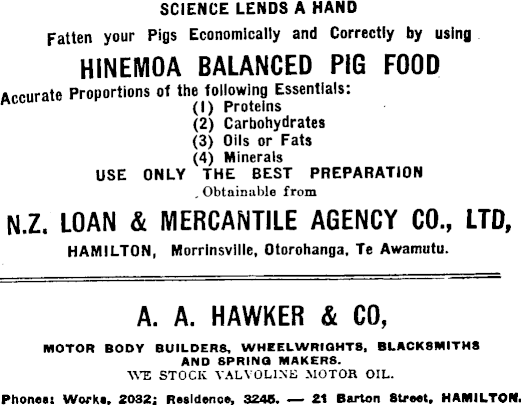 SCIENCE LENDS A HAND

Fatten your Pigs Economically and Correctly by using

HINEMOA BALANCED PIG FOOD

Accurate Proportions of the following Essentials:
(1) Proteins
(2) Carbohydrates
(3) Oils or Fats
(4) Minerals

USE ONLY THE BEST PREPARATION

Obtainable from

N.Z. LOAN & MERCANTILE AGENCY CO., LTD,

HAMILTON, Morrinsville, Otorohanga, Te Awamutu.

A. A. HAWKER & CO,

MOTOR BODY BUILDERS, WHEELWRIGHTS, BLACKSMITHS AND SPRING MAKERS.

WE STOCK VALVOLINE MOTOR OIL.

Phones: Works, 2032; Residence, 3245. — 21 Barton Street, HAMILTON.